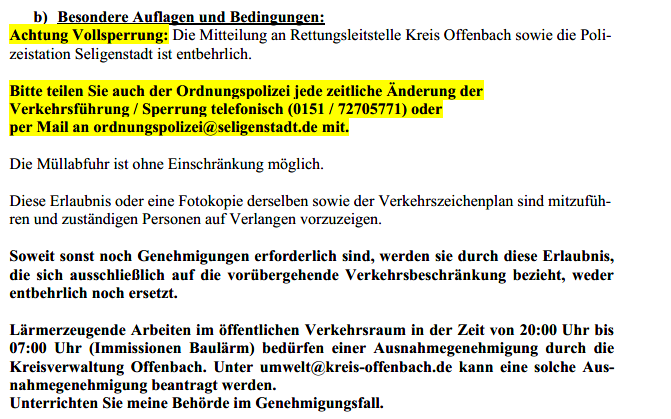 b) Besondere Auflagen und Bedingungen:
Achtung Vollsperrung: Die Mitteilung an Rettungsleitstelle Kreis Offenbach sowie die Polizeistation Seligenstadt ist entbehrlich.

Bitte teilen Sie auch der Ordnungspolizei jede zeitliche Änderung der Verkehrsführung / Sperrung telefonisch (0151 / 72705771) oder per Mail an ordnungspolizei@seligenstadt.de mit.

Die Müllabfuhr ist ohne Einschränkung möglich.

Diese Erlaubnis oder eine Fotokopie derselben sowie der Verkehrszeichenplan sind mitzuführen und zuständigen Personen auf Verlangen vorzuzeigen.

Soweit sonst noch Genehmigungen erforderlich sind, werden sie durch diese Erlaubnis, die sich ausschließlich auf die vorübergehende Verkehrsbeschränkung bezieht, weder entbehrlich noch ersetzt.

Lärmerzeugende Arbeiten im öffentlichen Verkehrsraum in der Zeit von 20:00 Uhr bis 07:00 Uhr (Immissionen Baulärm) bedürfen einer Ausnahmegenehmigung durch die Kreisverwaltung Offenbach. Unter umwelt@kreis-offenbach.de kann eine solche Ausnahmegenehmigung beantragt werden.
Unterrichten Sie meine Behörde im Genehmigungsfall.